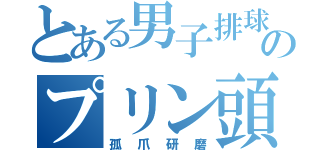 とある男子排球のプリン頭
孤爪研磨